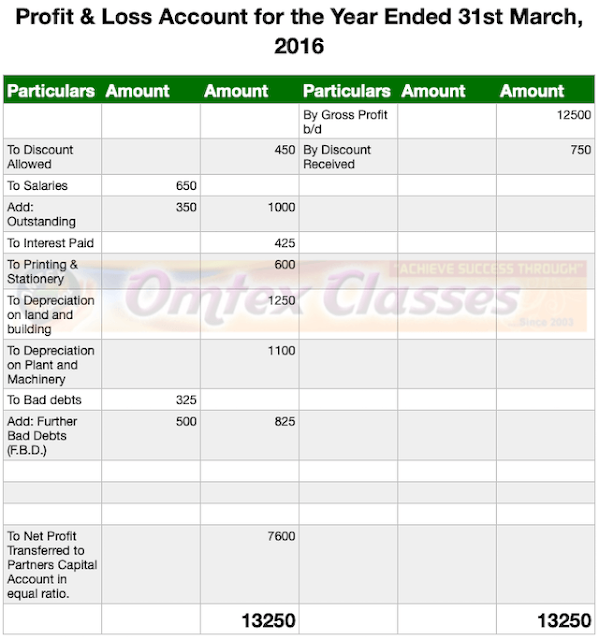 Profit & Loss Account for the Year Ended 31st March, 2016

| Particulars | Amount | Amount | Particulars | Amount | Amount |
|---|---|---|---|---|---|
| | | | By Gross Profit b/d | | 12500 |
| To Discount Allowed | | 450 | By Discount Received | | 750 |
| To Salaries | 650 | | | | |
| Add: Outstanding | 350 | 1000 | | | |
| To Interest Paid | | 425 | | | |
| To Printing & Stationery | | 600 | | | |
| To Depreciation on land and building | | 1250 | | | |
| To Depreciation on Plant and Machinery | | 1100 | | | |
| To Bad debts | 325 | | | | |
| Add: Further Bad Debts (F.B.D.) | 500 | 825 | | | |
| | | | | | |
| | | | | | |
| | | | | | |
| To Net Profit Transferred to Partners Capital Account in equal ratio. | | 7600 | | | |
| | | 13250 | | | 13250 |

"ACHIEVE SUCCESS THROUGH"
Omtex Classes
...Since 2003